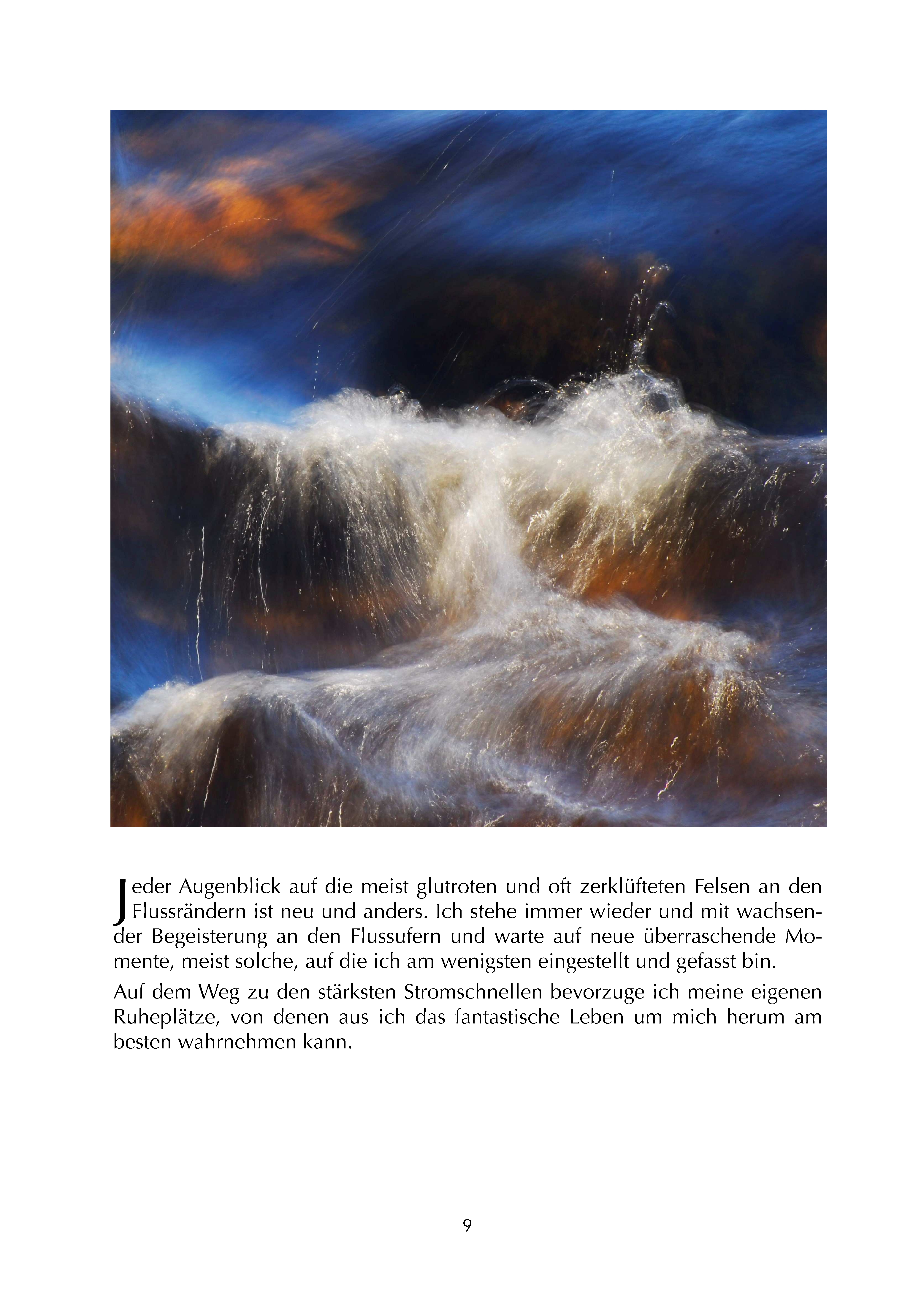 Jeder Augenblick auf die meist glutroten und oft zerklüfteten Felsen an den Flussrändern ist neu und anders. Ich stehe immer wieder und mit wachsender Begeisterung an den Flussufern und warte auf neue überraschende Momente, meist solche, auf die ich am wenigsten eingestellt und gefasst bin.

Auf dem Weg zu den stärksten Stromschnellen bevorzuge ich meine eigenen Ruheplätze, von denen aus ich das fantastische Leben um mich herum am besten wahrnehmen kann.

9